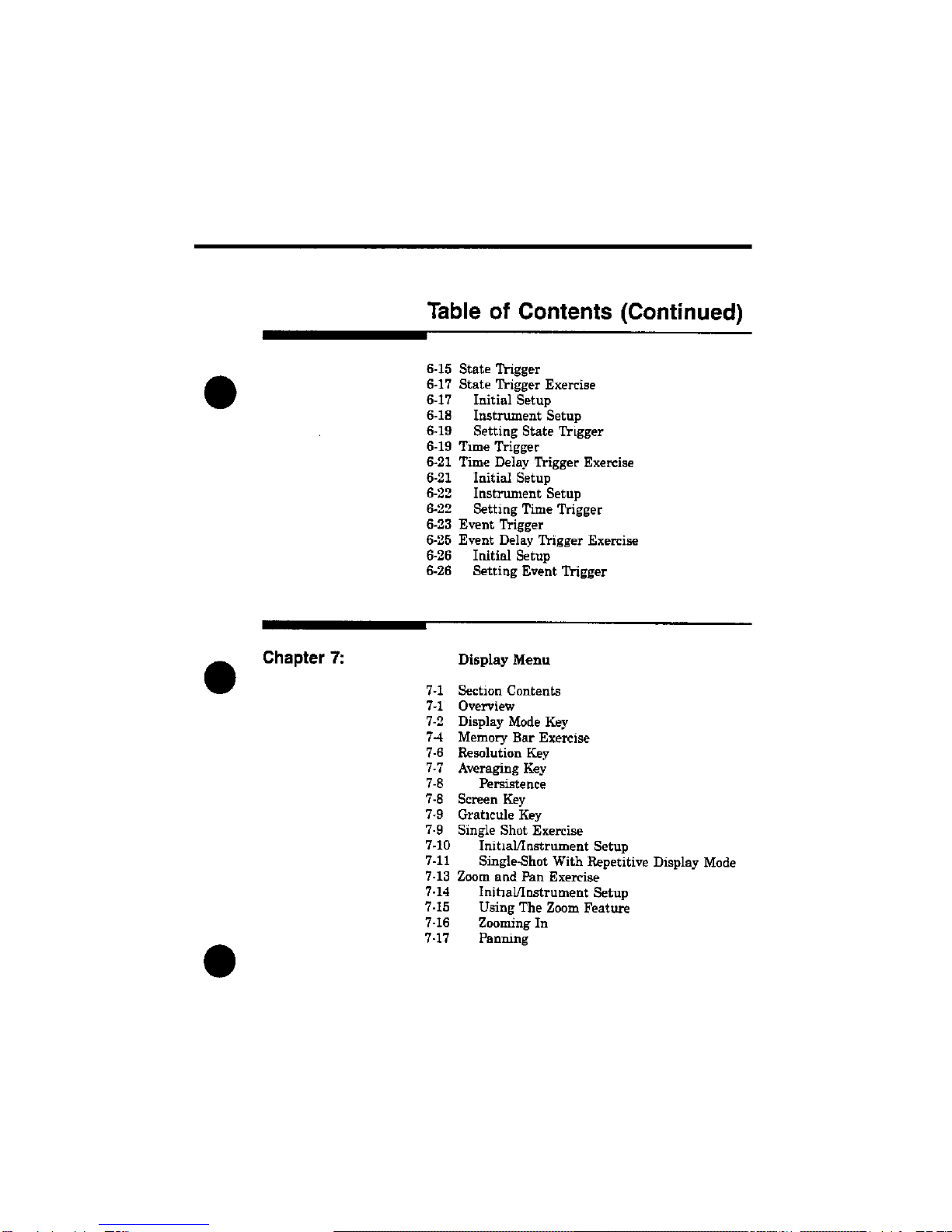 Table of Contents (Continued)

6-15 State Trigger
6-17 State Trigger Exercise
6-17 Initial Setup
6-18 Instrument Setup
6-19 Setting State Trigger
6-19 Time Trigger
6-21 Time Delay Trigger Exercise
6-21 Initial Setup
6-22 Instrument Setup
6-22 Setting Time Trigger
6-23 Event Trigger
6-25 Event Delay Trigger Exercise
6-26 Initial Setup
6-26 Setting Event Trigger

Chapter 7:

Display Menu

7-1 Section Contents
7-1 Overview
7-2 Display Mode Key
7-4 Memory Bar Exercise
7-6 Resolution Key
7-7 Averaging Key
7-8 Persistence
7-8 Screen Key
7-9 Graticule Key
7-9 Single Shot Exercise
7-10 Initial/Instrument Setup
7-11 Single-Shot With Repetitive Display Mode
7-13 Zoom and Pan Exercise
7-14 Initial/Instrument Setup
7-15 Using The Zoom Feature
7-16 Zooming In
7-17 Panning